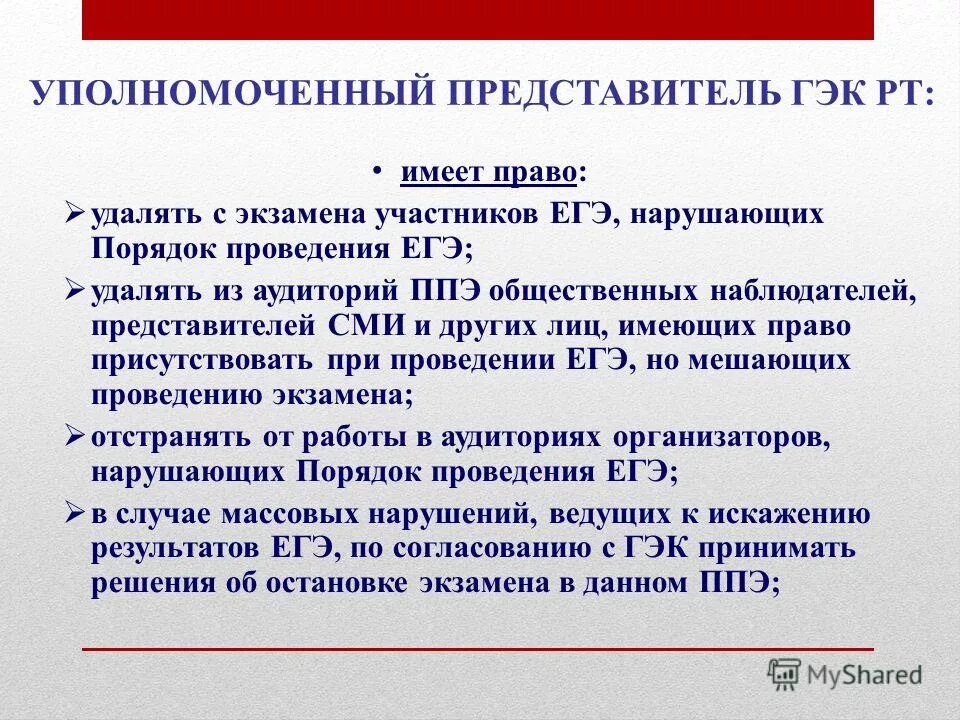 УПОЛНОМОЧЕННЫЙ ПРЕДСТАВИТЕЛЬ ГЭК РТ:

• имеет право:

➢ удалять с экзамена участников ЕГЭ, нарушающих Порядок проведения ЕГЭ;

➢ удалять из аудиторий ППЭ общественных наблюдателей, представителей СМИ и других лиц, имеющих право присутствовать при проведении ЕГЭ, но мешающих проведению экзамена;

➢ отстранять от работы в аудиториях организаторов, нарушающих Порядок проведения ЕГЭ;

➢ в случае массовых нарушений, ведущих к искажению результатов ЕГЭ, по согласованию с ГЭК принимать решения об остановке экзамена в данном ППЭ;

MyShared